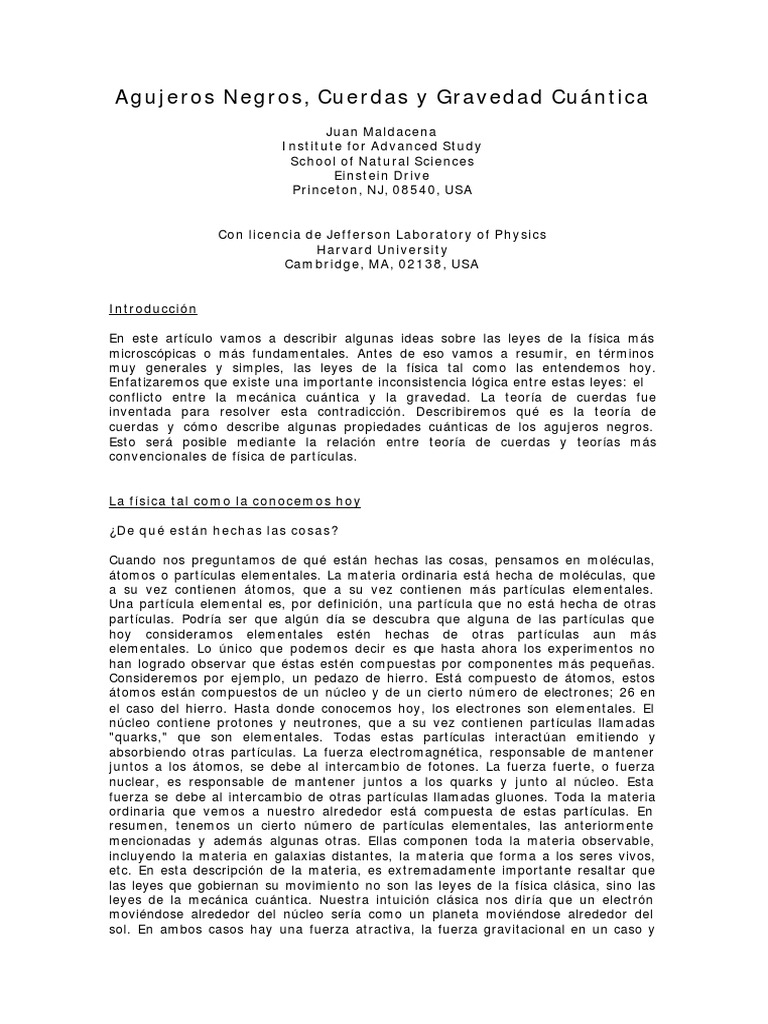 Agujeros Negros, Cuerdas y Gravedad Cuántica

Juan Maldacena
Institute for Advanced Study
School of Natural Sciences
Einstein Drive
Princeton, NJ, 08540, USA

Con licencia de Jefferson Laboratory of Physics
Harvard University
Cambridge, MA, 02138, USA

Introducción

En este artículo vamos a describir algunas ideas sobre las leyes de la física más microscópicas o más fundamentales. Antes de eso vamos a resumir, en términos muy generales y simples, las leyes de la física tal como las entendemos hoy. Enfatizaremos que existe una importante inconsistencia lógica entre estas leyes: el conflicto entre la mecánica cuántica y la gravedad. La teoría de cuerdas fue inventada para resolver esta contradicción. Describiremos qué es la teoría de cuerdas y cómo describe algunas propiedades cuánticas de los agujeros negros. Esto será posible mediante la relación entre teoría de cuerdas y teorías más convencionales de física de partículas.

La física tal como la conocemos hoy

¿De qué están hechas las cosas?

Cuando nos preguntamos de qué están hechas las cosas, pensamos en moléculas, átomos o partículas elementales. La materia ordinaria está hecha de moléculas, que a su vez contienen átomos, que a su vez contienen más partículas elementales. Una partícula elemental es, por definición, una partícula que no está hecha de otras partículas. Podría ser que algún día se descubra que alguna de las partículas que hoy consideramos elementales estén hechas de otras partículas aun más elementales. Lo único que podemos decir es que hasta ahora los experimentos no han logrado observar que éstas estén compuestas por componentes más pequeñas. Consideremos por ejemplo, un pedazo de hierro. Está compuesto de átomos, estos átomos están compuestos de un núcleo y de un cierto número de electrones; 26 en el caso del hierro. Hasta donde conocemos hoy, los electrones son elementales. El núcleo contiene protones y neutrones, que a su vez contienen partículas llamadas "quarks," que son elementales. Todas estas partículas interactúan emitiendo y absorbiendo otras partículas. La fuerza electromagnética, responsable de mantener juntos a los átomos, se debe al intercambio de fotones. La fuerza fuerte, o fuerza nuclear, es responsable de mantener juntos a los quarks y junto al núcleo. Esta fuerza se debe al intercambio de otras partículas llamadas gluones. Toda la materia ordinaria que vemos a nuestro alrededor está compuesta de estas partículas. En resumen, tenemos un cierto número de partículas elementales, las anteriormente mencionadas y además algunas otras. Ellas componen toda la materia observable, incluyendo la materia en galaxias distantes, la materia que forma a los seres vivos, etc. En esta descripción de la materia, es extremadamente importante resaltar que las leyes que gobiernan su movimiento no son las leyes de la física clásica, sino las leyes de la mecánica cuántica. Nuestra intuición clásica nos diría que un electrón moviéndose alrededor del núcleo sería como un planeta moviéndose alrededor del sol. En ambos casos hay una fuerza atractiva, la fuerza gravitacional en un caso y